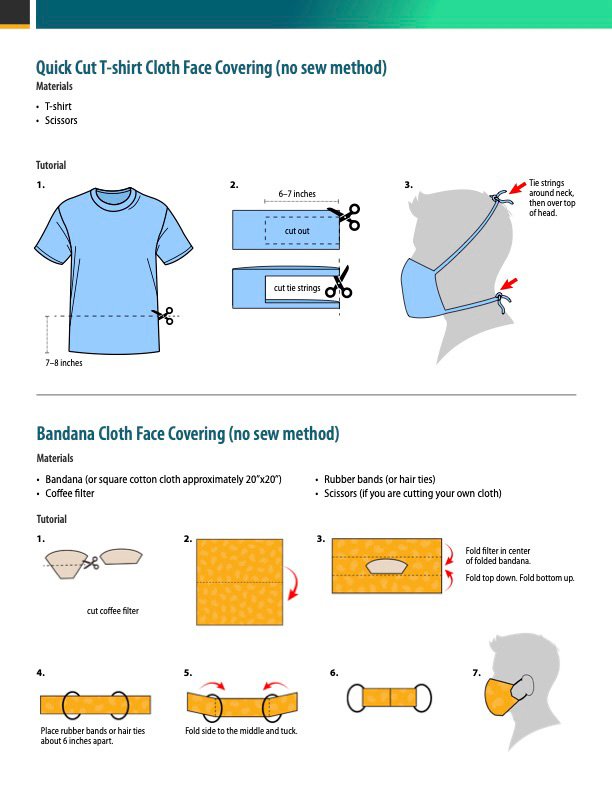 Quick Cut T-shirt Cloth Face Covering (no sew method)

Materials

• T-shirt
• Scissors

Tutorial

1.

7–8 inches

2.

6–7 inches

cut out

cut tie strings

3.

Tie strings around neck, then over top of head.

Bandana Cloth Face Covering (no sew method)

Materials

• Bandana (or square cotton cloth approximately 20"x20")
• Coffee filter

• Rubber bands (or hair ties)
• Scissors (if you are cutting your own cloth)

Tutorial

1.

cut coffee filter

2.

3.

Fold filter in center of folded bandana.

Fold top down. Fold bottom up.

4.

Place rubber bands or hair ties about 6 inches apart.

5.

Fold side to the middle and tuck.

6.

7.